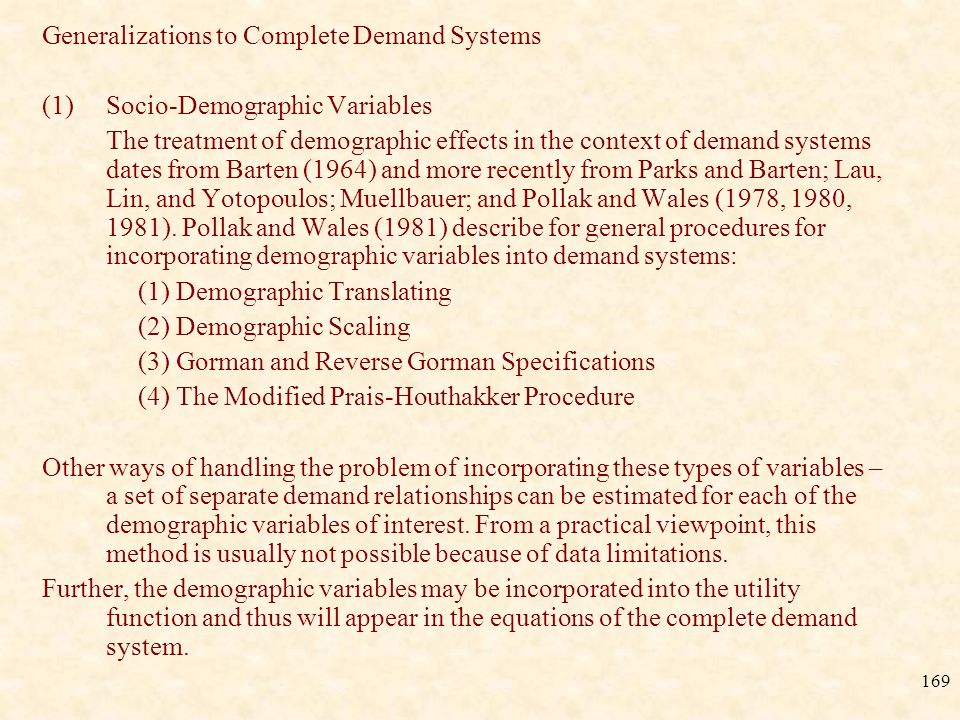 Generalizations to Complete Demand Systems

(1) Socio-Demographic Variables

The treatment of demographic effects in the context of demand systems dates from Barten (1964) and more recently from Parks and Barten; Lau, Lin, and Yotopoulos; Muellbauer; and Pollak and Wales (1978, 1980, 1981). Pollak and Wales (1981) describe for general procedures for incorporating demographic variables into demand systems:

(1) Demographic Translating

(2) Demographic Scaling

(3) Gorman and Reverse Gorman Specifications

(4) The Modified Prais-Houthakker Procedure

Other ways of handling the problem of incorporating these types of variables – a set of separate demand relationships can be estimated for each of the demographic variables of interest. From a practical viewpoint, this method is usually not possible because of data limitations.

Further, the demographic variables may be incorporated into the utility function and thus will appear in the equations of the complete demand system.

169